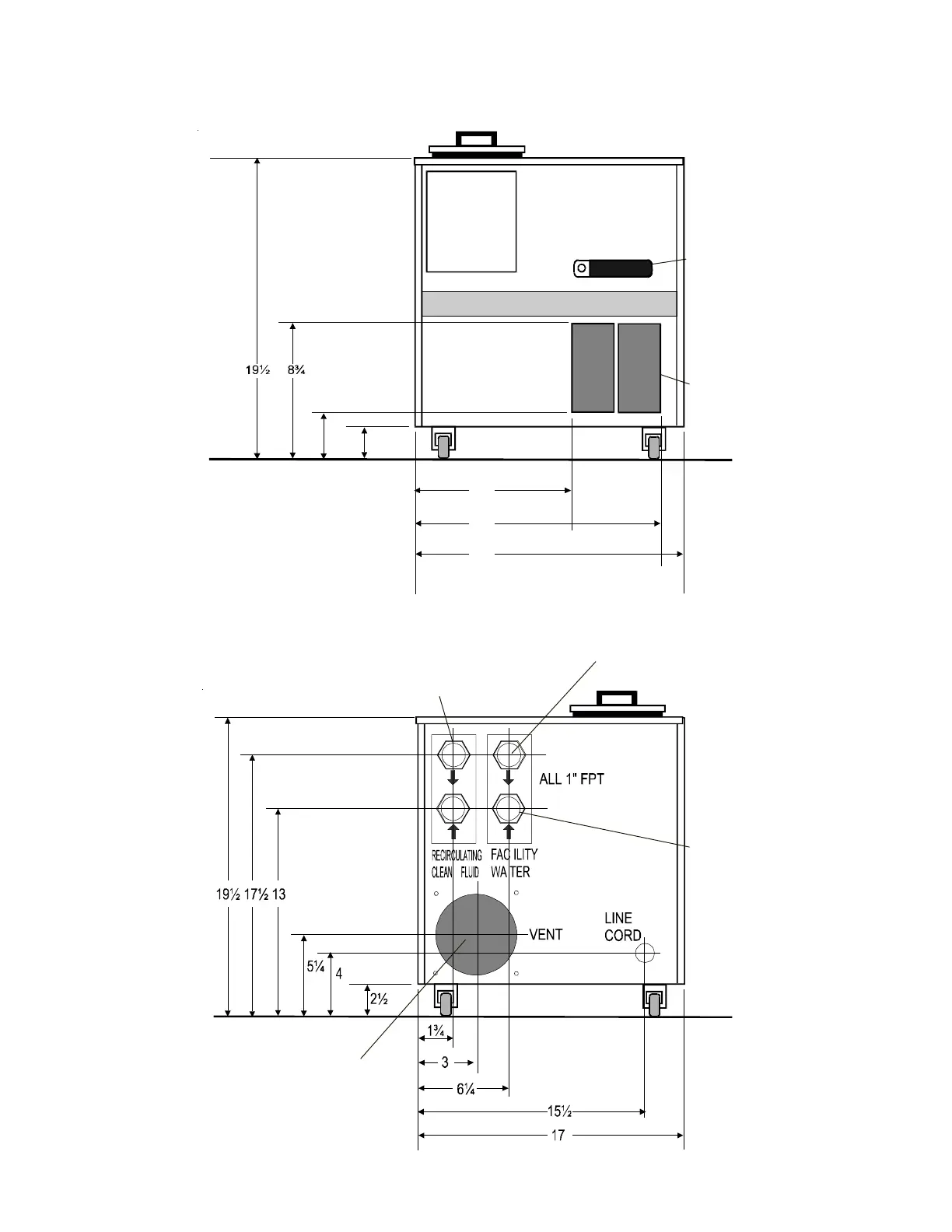 19½ 8¾

ALL 1" FPT

RECIRCULATING CLEAN FLUID

FACILITY WATER

19½ 17½ 13

VENT

LINE CORD

5¼ 4

2½

1¾

3

6¼

15½

17